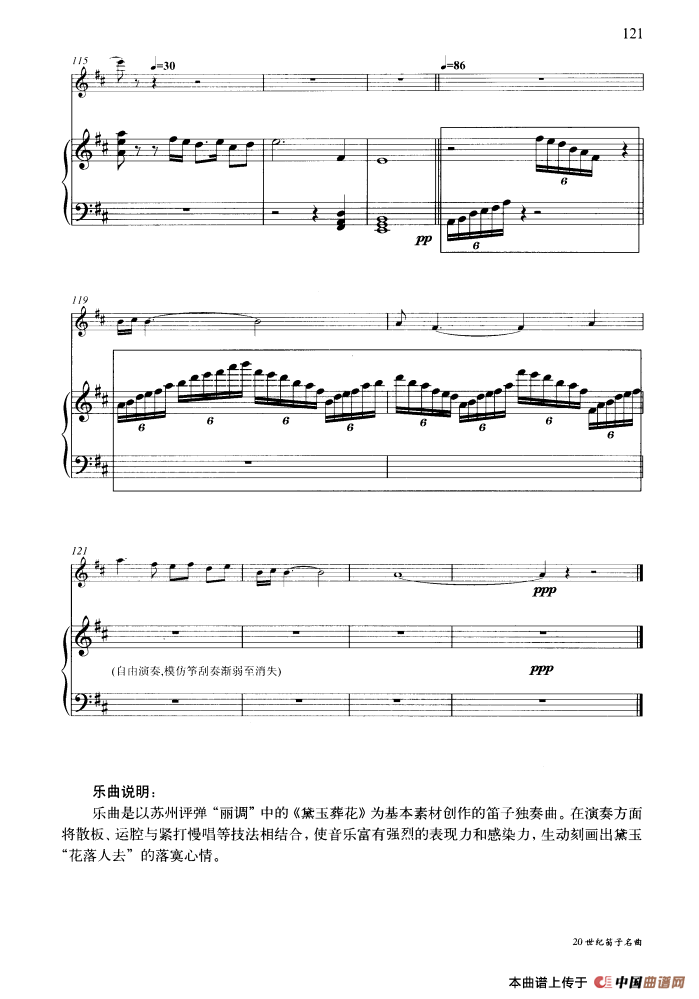 121

115

♩=30

♩=86

pp

6

6

119

6 6 6 6 6 6 6 6

121

ppp

(自由演奏,模仿筝刮奏渐弱至消失)

ppp

乐曲说明:

乐曲是以苏州评弹“丽调”中的《黛玉葬花》为基本素材创作的笛子独奏曲。在演奏方面将散板、运腔与紧打慢唱等技法相结合,使音乐富有强烈的表现力和感染力,生动刻画出黛玉“花落人去”的落寞心情。

20世纪笛子名曲

本曲谱上传于 中国曲谱网